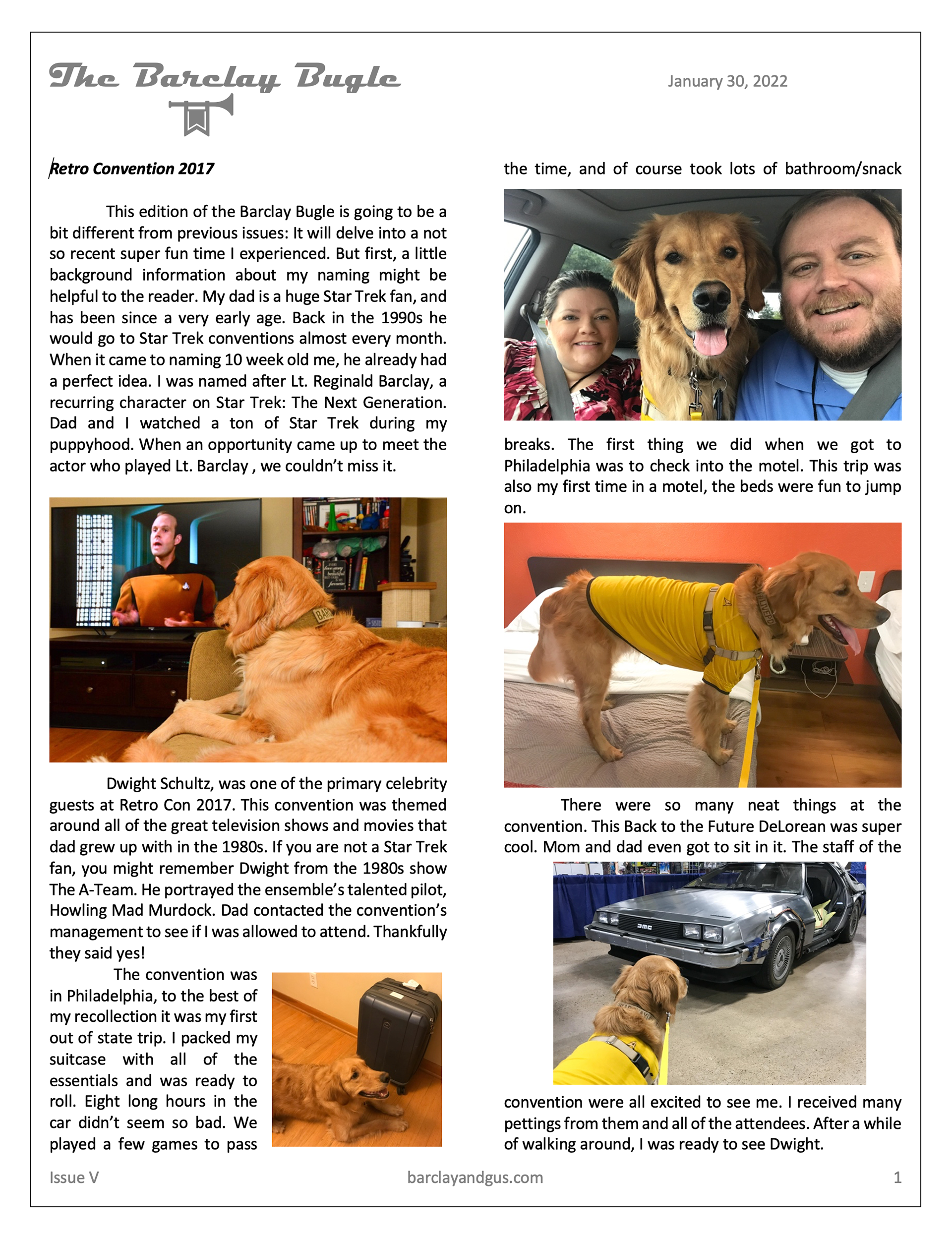 The Barclay Bugle

January 30, 2022

Retro Convention 2017

This edition of the Barclay Bugle is going to be a bit different from previous issues: It will delve into a not so recent super fun time I experienced. But first, a little background information about my naming might be helpful to the reader. My dad is a huge Star Trek fan, and has been since a very early age. Back in the 1990s he would go to Star Trek conventions almost every month. When it came to naming 10 week old me, he already had a perfect idea. I was named after Lt. Reginald Barclay, a recurring character on Star Trek: The Next Generation. Dad and I watched a ton of Star Trek during my puppyhood. When an opportunity came up to meet the actor who played Lt. Barclay , we couldn't miss it.

Dwight Schultz, was one of the primary celebrity guests at Retro Con 2017. This convention was themed around all of the great television shows and movies that dad grew up with in the 1980s. If you are not a Star Trek fan, you might remember Dwight from the 1980s show The A-Team. He portrayed the ensemble's talented pilot, Howling Mad Murdock. Dad contacted the convention's management to see if I was allowed to attend. Thankfully they said yes!

The convention was in Philadelphia, to the best of my recollection it was my first out of state trip. I packed my suitcase with all of the essentials and was ready to roll. Eight long hours in the car didn't seem so bad. We played a few games to pass the time, and of course took lots of bathroom/snack breaks. The first thing we did when we got to Philadelphia was to check into the motel. This trip was also my first time in a motel, the beds were fun to jump on.

There were so many neat things at the convention. This Back to the Future DeLorean was super cool. Mom and dad even got to sit in it. The staff of the convention were all excited to see me. I received many pettings from them and all of the attendees. After a while of walking around, I was ready to see Dwight.

Issue V barclayandgus.com 1